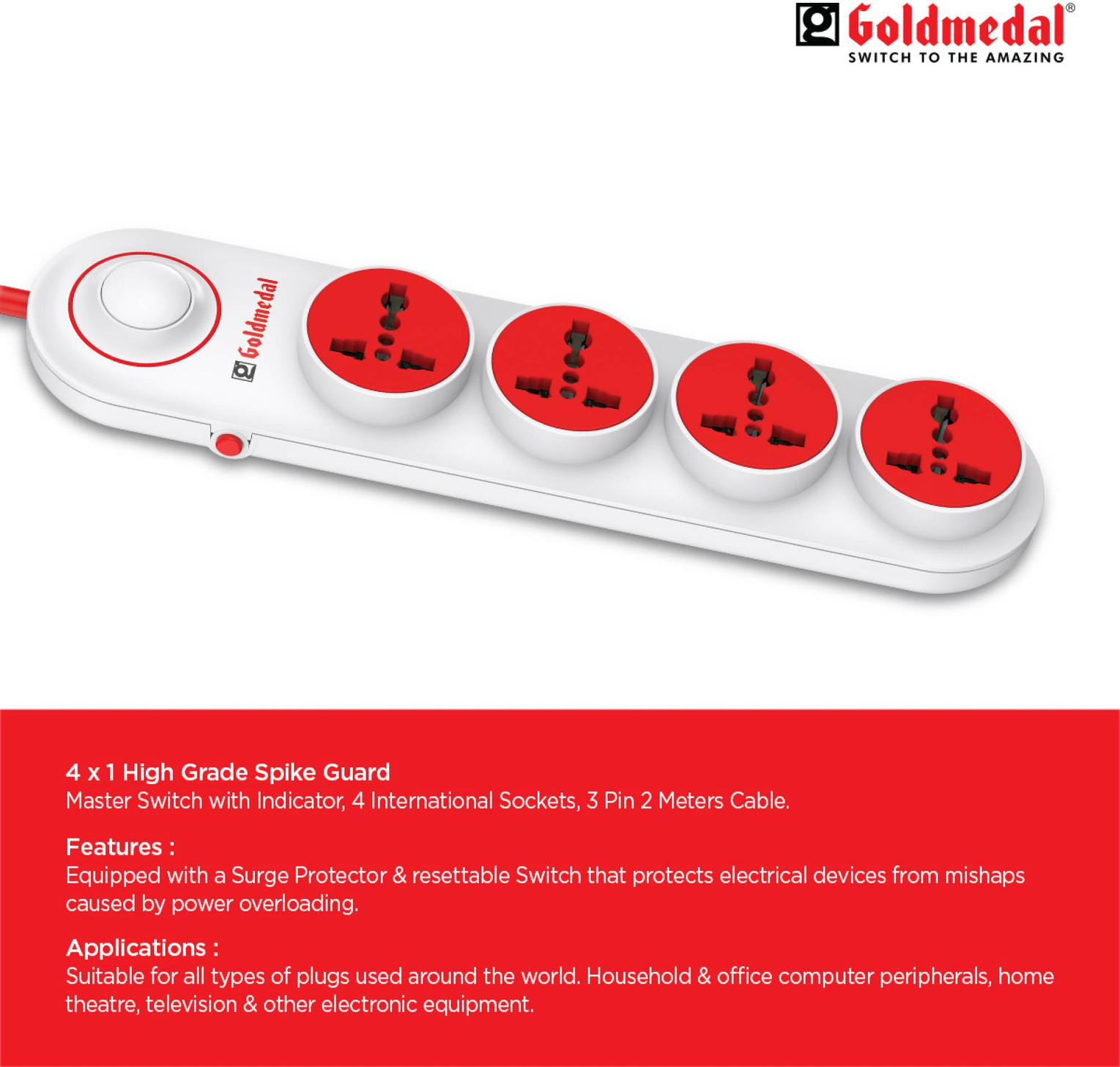 Goldmedal®
SWITCH TO THE AMAZING

Goldmedal

4 x 1 High Grade Spike Guard
Master Switch with Indicator, 4 International Sockets, 3 Pin 2 Meters Cable.

Features :
Equipped with a Surge Protector & resettable Switch that protects electrical devices from mishaps caused by power overloading.

Applications :
Suitable for all types of plugs used around the world. Household & office computer peripherals, home theatre, television & other electronic equipment.